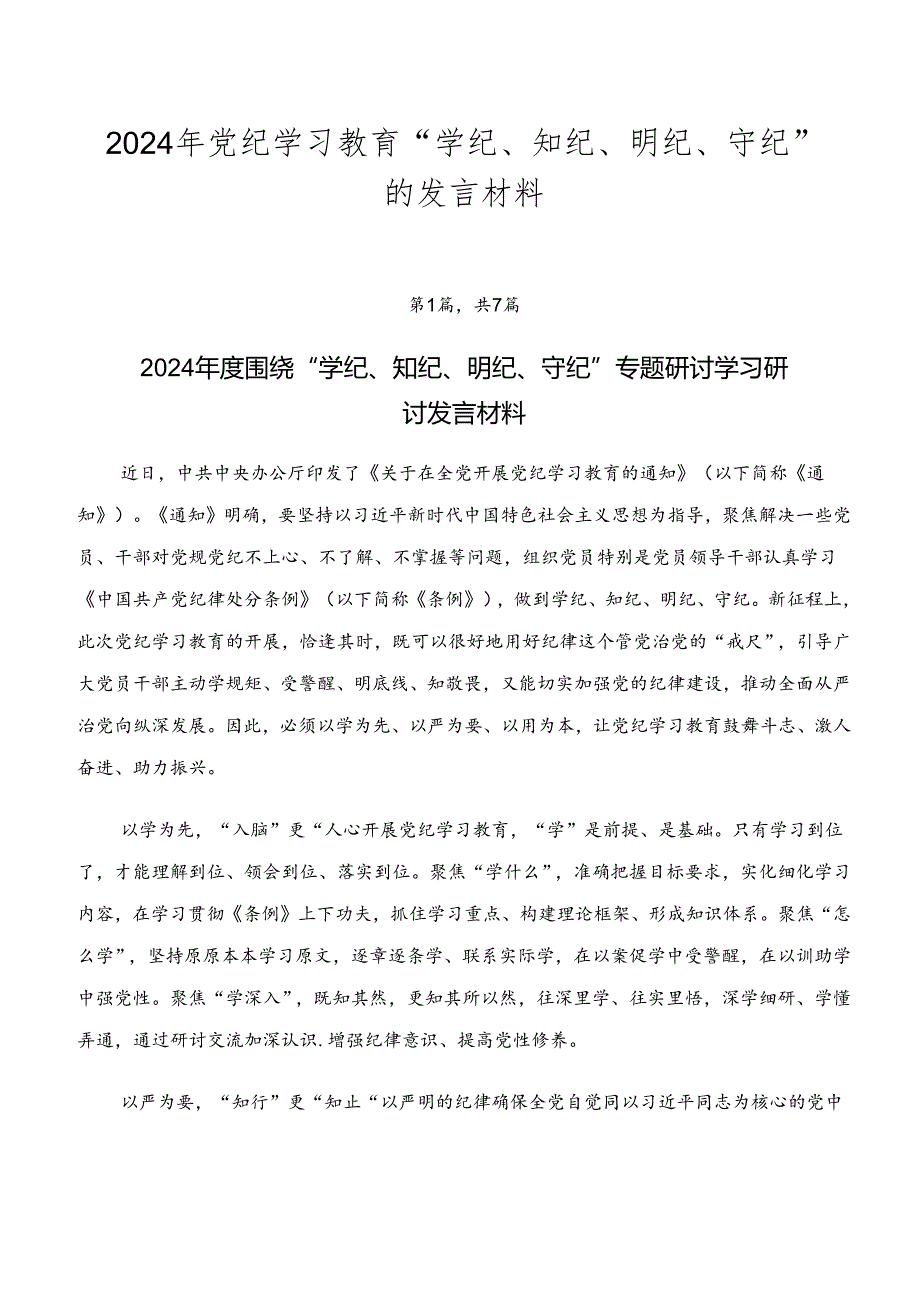 2024年党纪学习教育“学纪、知纪、明纪、守纪”的发言材料

第1篇，共7篇

2024年度围绕“学纪、知纪、明纪、守纪”专题研讨学习研讨发言材料

近日，中共中央办公厅印发了《关于在全党开展党纪学习教育的通知》（以下简称《通知》）。《通知》明确，要坚持以习近平新时代中国特色社会主义思想为指导，聚焦解决一些党员、干部对党规党纪不上心、不了解、不掌握等问题，组织党员特别是党员领导干部认真学习《中国共产党纪律处分条例》（以下简称《条例》），做到学纪、知纪、明纪、守纪。新征程上，此次党纪学习教育的开展，恰逢其时，既可以很好地用好纪律这个管党治党的“戒尺”，引导广大党员干部主动学规矩、受警醒、明底线、知敬畏，又能切实加强党的纪律建设，推动全面从严治党向纵深发展。因此，必须以学为先、以严为要、以用为本，让党纪学习教育鼓舞斗志、激人奋进、助力振兴。

以学为先，“入脑”更“人心开展党纪学习教育，“学”是前提、是基础。只有学习到位了，才能理解到位、领会到位、落实到位。聚焦“学什么”，准确把握目标要求，实化细化学习内容，在学习贯彻《条例》上下功夫，抓住学习重点、构建理论框架、形成知识体系。聚焦“怎么学”，坚持原原本本学习原文，逐章逐条学、联系实际学，在以案促学中受警醒，在以训助学中强党性。聚焦“学深入”，既知其然，更知其所以然，往深里学、往实里悟，深学细研、学懂弄通，通过研讨交流加深认识.增强纪律意识、提高党性修养。

以严为要，“知行”更“知止“以严明的纪律确保全党自觉同以习近平同志为核心的党中